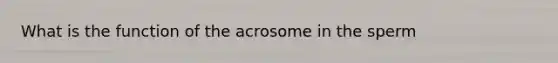 What is the function of the acrosome in the sperm